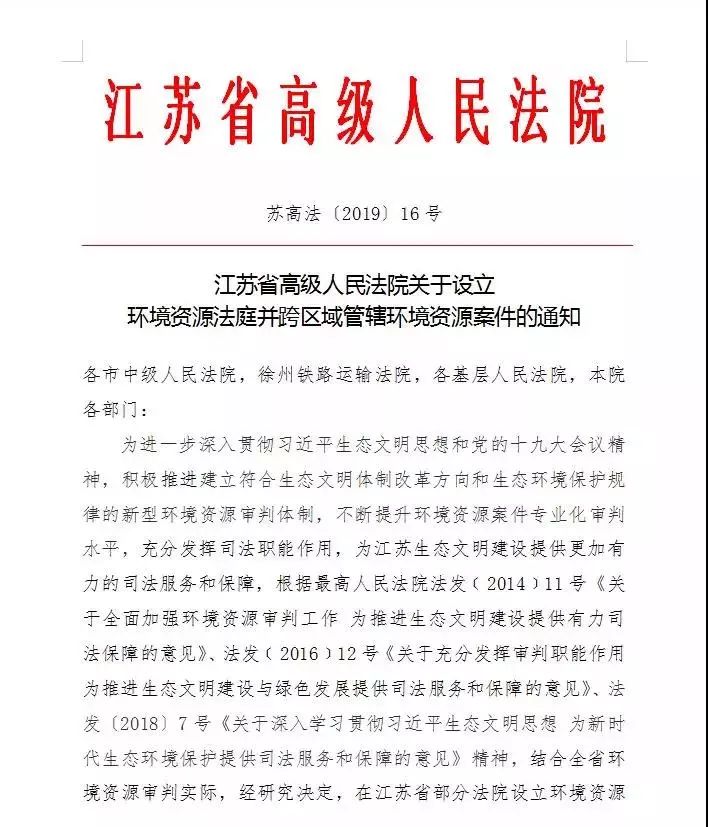 江苏省高级人民法院

苏高法〔2019〕16号

江苏省高级人民法院关于设立
环境资源法庭并跨区域管辖环境资源案件的通知

各市中级人民法院，徐州铁路运输法院，各基层人民法院，本院各部门：

为进一步深入贯彻习近平生态文明思想和党的十九大会议精神，积极推进建立符合生态文明体制改革方向和生态环境保护规律的新型环境资源审判体制，不断提升环境资源案件专业化审判水平，充分发挥司法职能作用，为江苏生态文明建设提供更加有力的司法服务和保障，根据最高人民法院法发（2014）11号《关于全面加强环境资源审判工作 为推进生态文明建设提供有力司法保障的意见》、法发（2016）12号《关于充分发挥审判职能作用 为推进生态文明建设与绿色发展提供司法服务和保障的意见》、法发〔2018〕7号《关于深入学习贯彻习近平生态文明思想 为新时代生态环境保护提供司法服务和保障的意见》精神，结合全省环境资源审判实际，经研究决定，在江苏省部分法院设立环境资源